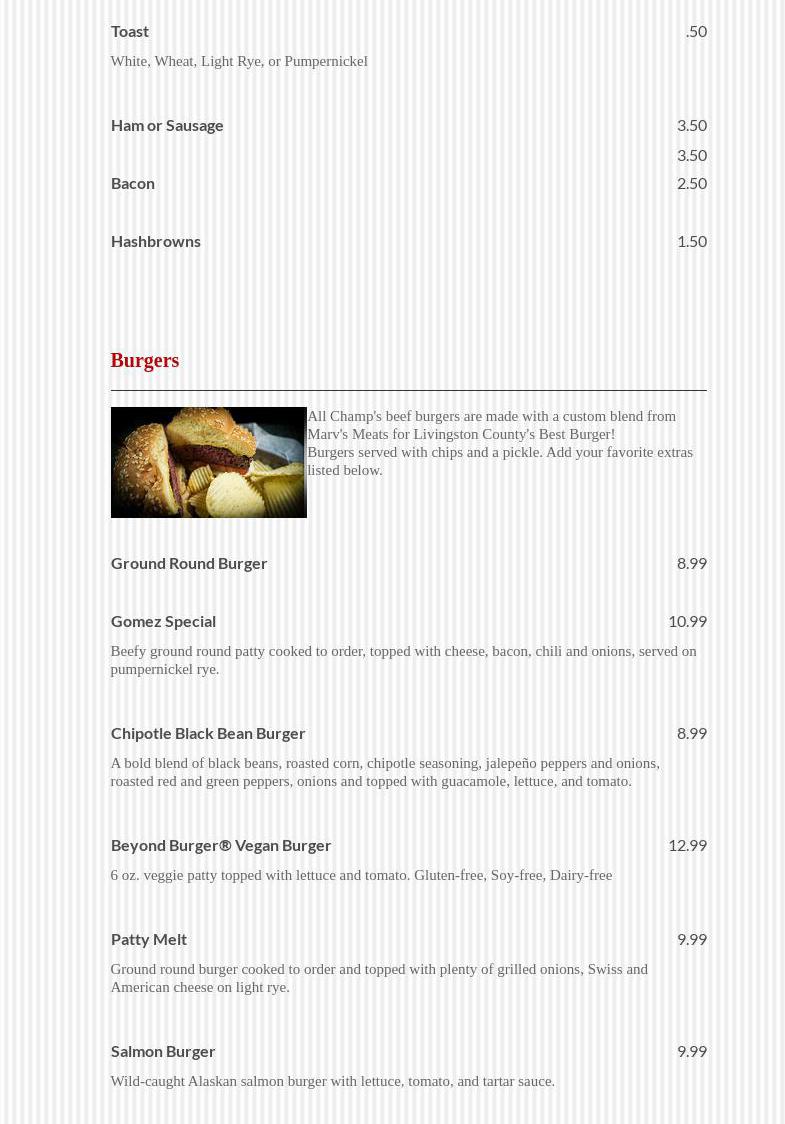 Toast .50
White, Wheat, Light Rye, or Pumpernickel

Ham or Sausage 3.50
3.50
Bacon 2.50

Hashbrowns 1.50

Burgers

All Champ's beef burgers are made with a custom blend from Marv's Meats for Livingston County's Best Burger!
Burgers served with chips and a pickle. Add your favorite extras listed below.

Ground Round Burger 8.99

Gomez Special 10.99
Beefy ground round patty cooked to order, topped with cheese, bacon, chili and onions, served on pumpernickel rye.

Chipotle Black Bean Burger 8.99
A bold blend of black beans, roasted corn, chipotle seasoning, jalepeño peppers and onions, roasted red and green peppers, onions and topped with guacamole, lettuce, and tomato.

Beyond Burger® Vegan Burger 12.99
6 oz. veggie patty topped with lettuce and tomato. Gluten-free, Soy-free, Dairy-free

Patty Melt 9.99
Ground round burger cooked to order and topped with plenty of grilled onions, Swiss and American cheese on light rye.

Salmon Burger 9.99
Wild-caught Alaskan salmon burger with lettuce, tomato, and tartar sauce.